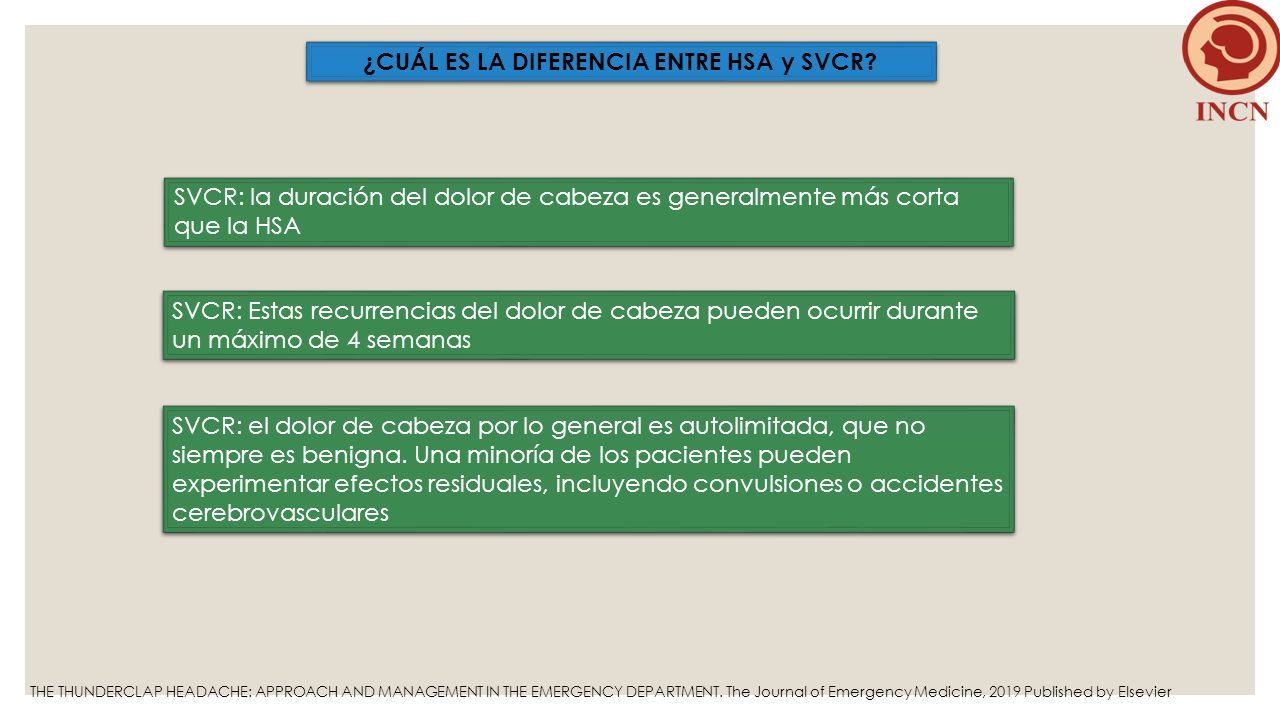 ¿CUÁL ES LA DIFERENCIA ENTRE HSA y SVCR?

INCN

SVCR: la duración del dolor de cabeza es generalmente más corta que la HSA

SVCR: Estas recurrencias del dolor de cabeza pueden ocurrir durante un máximo de 4 semanas

SVCR: el dolor de cabeza por lo general es autolimitada, que no siempre es benigna. Una minoría de los pacientes pueden experimentar efectos residuales, incluyendo convulsiones o accidentes cerebrovasculares

THE THUNDERCLAP HEADACHE: APPROACH AND MANAGEMENT IN THE EMERGENCY DEPARTMENT. The Journal of Emergency Medicine, 2019 Published by Elsevier